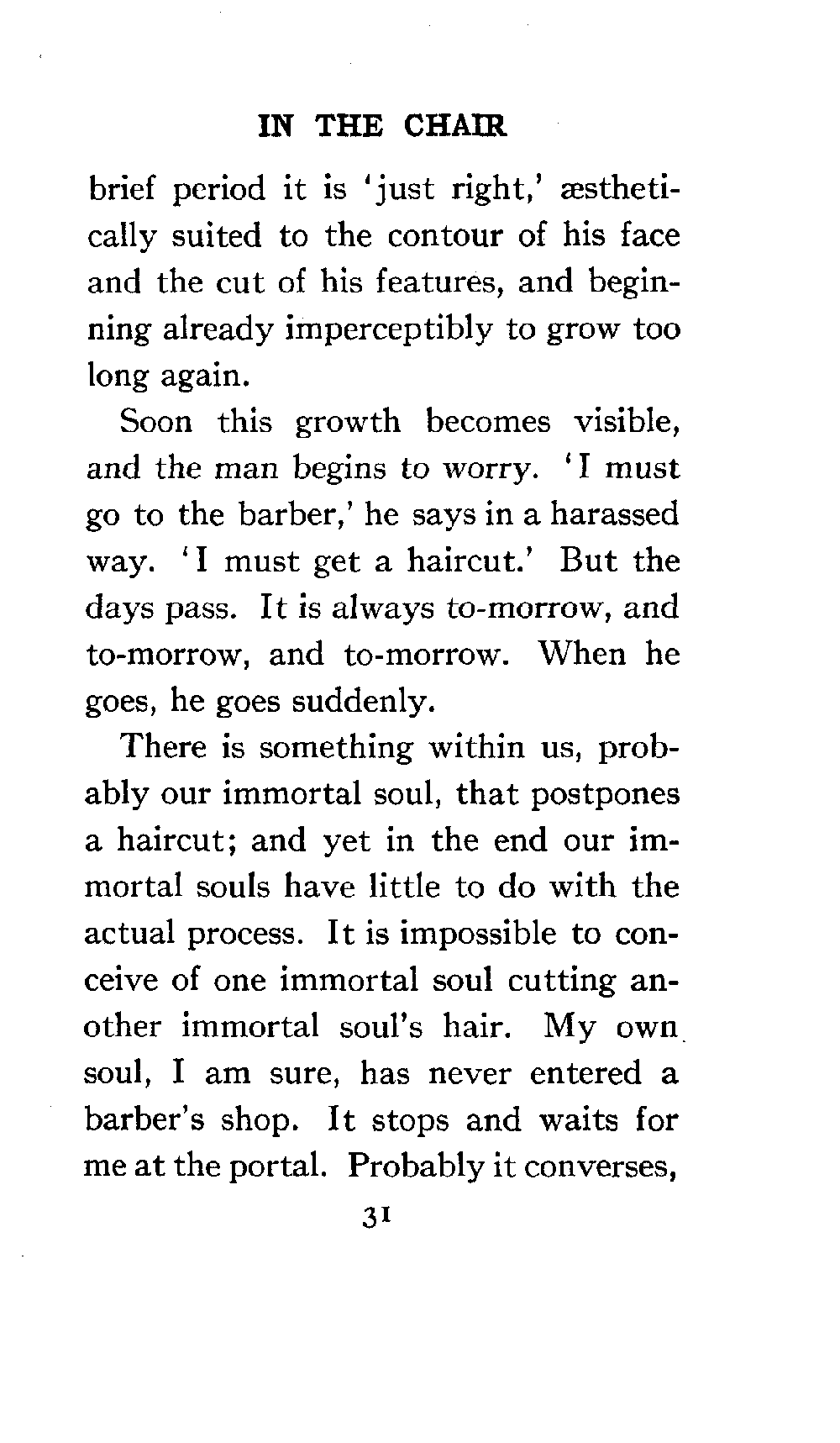 IN THE CHAIR

brief period it is 'just right,' æsthetically suited to the contour of his face and the cut of his features, and beginning already imperceptibly to grow too long again.

Soon this growth becomes visible, and the man begins to worry. 'I must go to the barber,' he says in a harassed way. 'I must get a haircut.' But the days pass. It is always to-morrow, and to-morrow, and to-morrow. When he goes, he goes suddenly.

There is something within us, probably our immortal soul, that postpones a haircut; and yet in the end our immortal souls have little to do with the actual process. It is impossible to conceive of one immortal soul cutting another immortal soul's hair. My own soul, I am sure, has never entered a barber's shop. It stops and waits for me at the portal. Probably it converses,

31